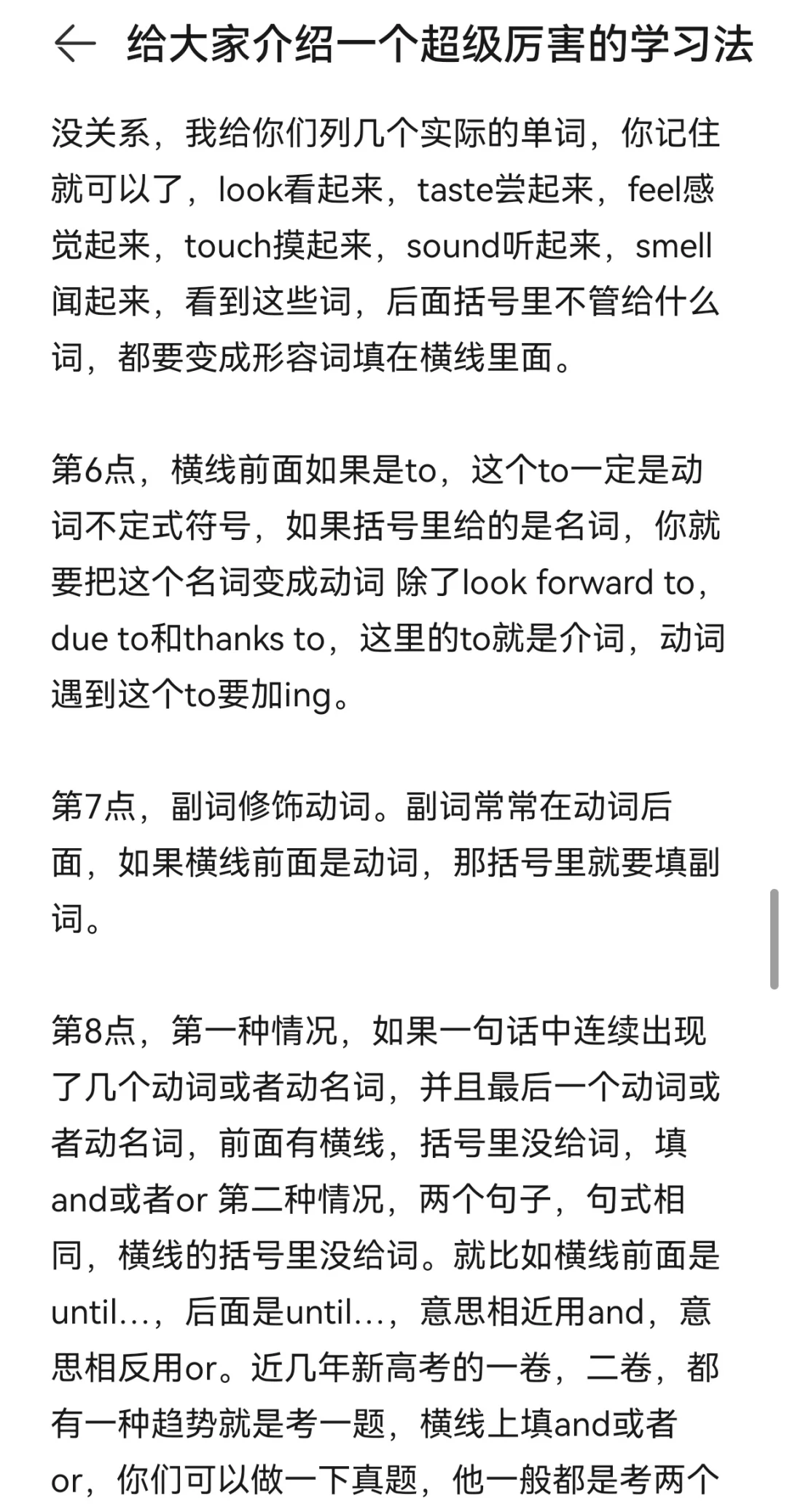 给大家介绍一个超级厉害的学习法

没关系，我给你们列几个实际的单词，你记住就可以了，look看起来，taste尝起来，feel感觉起来，touch摸起来，sound听起来，smell闻起来，看到这些词，后面括号里不管给什么词，都要变成形容词填在横线里面。

第6点，横线前面如果是to，这个to一定是动词不定式符号，如果括号里给的是名词，你就要把这个名词变成动词 除了look forward to，due to和thanks to，这里的to就是介词，动词遇到这个to要加ing。

第7点，副词修饰动词。副词常常在动词后面，如果横线前面是动词，那括号里就要填副词。

第8点，第一种情况，如果一句话中连续出现了几个动词或者动名词，并且最后一个动词或者动名词，前面有横线，括号里没给词，填and或者or 第二种情况，两个句子，句式相同，横线的括号里没给词。就比如横线前面是until...，后面是until...，意思相近用and，意思相反用or。近几年新高考的一卷，二卷，都有一种趋势就是考一题，横线上填and或者or，你们可以做一下真题，他一般都是考两个